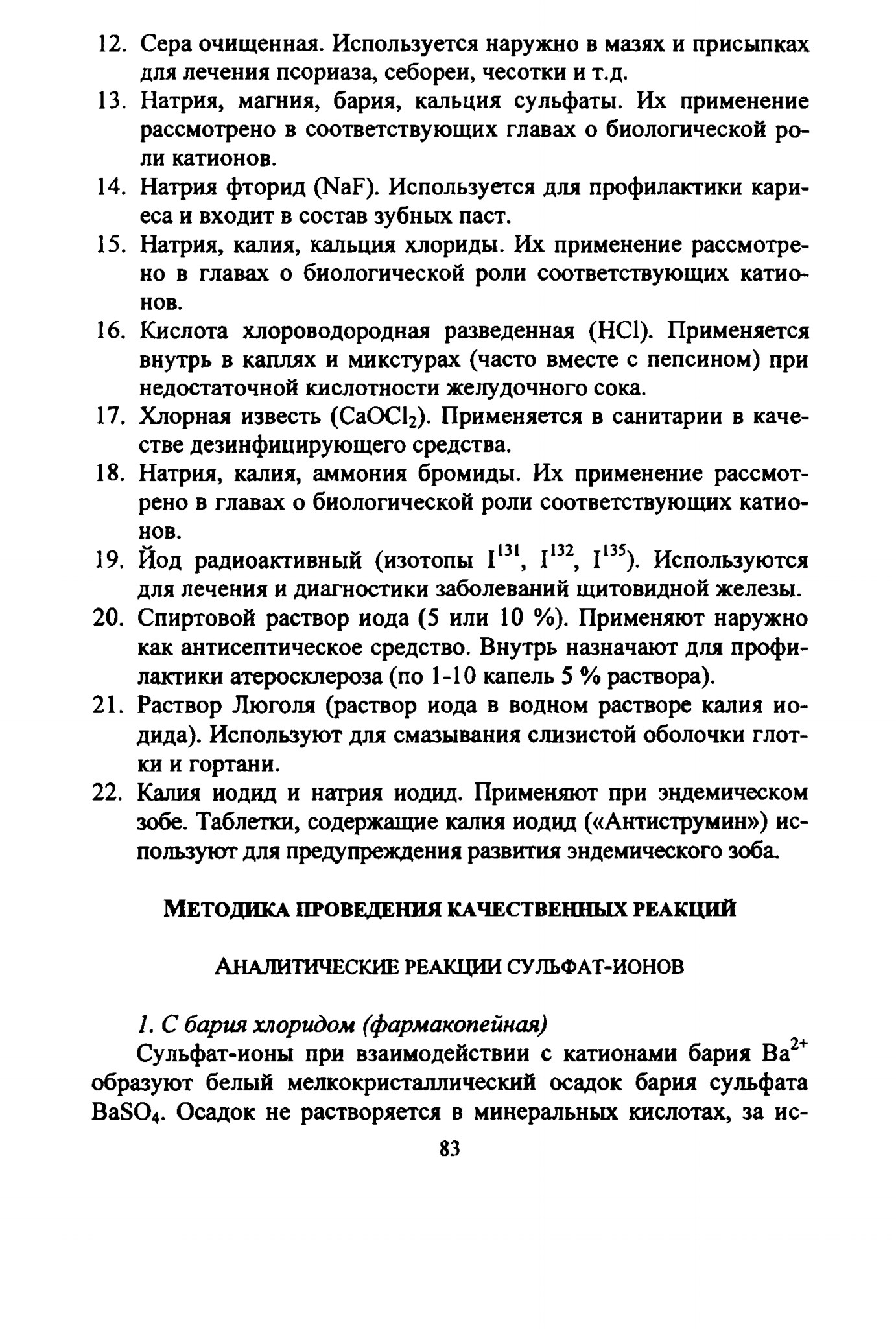 12. Сера очищенная. Используется наружно в мазях и присыпках для лечения псориаза, себореи, чесотки и т.д.

13. Натрия, магния, бария, кальция сульфаты. Их применение рассмотрено в соответствующих главах о биологической роли катионов.

14. Натрия фторид (NaF). Используется для профилактики кариеса и входит в состав зубных паст.

15. Натрия, калия, кальция хлориды. Их применение рассмотрено в главах о биологической роли соответствующих катионов.

16. Кислота хлороводородная разведенная (HCl). Применяется внутрь в каплях и микстурах (часто вместе с пепсином) при недостаточной кислотности желудочного сока.

17. Хлорная известь ($CaOCl_2$). Применяется в санитарии в качестве дезинфицирующего средства.

18. Натрия, калия, аммония бромиды. Их применение рассмотрено в главах о биологической роли соответствующих катионов.

19. Йод радиоактивный (изотопы $I^{131}$, $I^{132}$, $I^{135}$). Используются для лечения и диагностики заболеваний щитовидной железы.

20. Спиртовой раствор иода (5 или 10 %). Применяют наружно как антисептическое средство. Внутрь назначают для профилактики атеросклероза (по 1-10 капель 5 % раствора).

21. Раствор Люголя (раствор иода в водном растворе калия иодида). Используют для смазывания слизистой оболочки глотки и гортани.

22. Калия иодид и натрия иодид. Применяют при эндемическом зобе. Таблетки, содержащие калия иодид («Антиструмин») используют для предупреждения развития эндемического зоба.

МЕТОДИКА ПРОВЕДЕНИЯ КАЧЕСТВЕННЫХ РЕАКЦИЙ

АНАЛИТИЧЕСКИЕ РЕАКЦИИ СУЛЬФАТ-ИОНОВ

1. С бария хлоридом (фармакопейная)

Сульфат-ионы при взаимодействии с катионами бария $Ba^{2+}$ образуют белый мелкокристаллический осадок бария сульфата $BaSO_4$. Осадок не растворяется в минеральных кислотах, за ис-

83